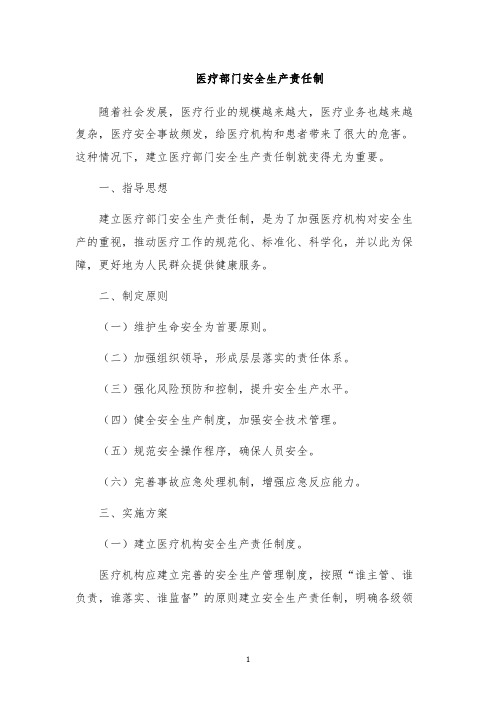 医疗部门安全生产责任制

随着社会发展，医疗行业的规模越来越大，医疗业务也越来越复杂，医疗安全事故频发，给医疗机构和患者带来了很大的危害。这种情况下，建立医疗部门安全生产责任制就变得尤为重要。

一、指导思想

建立医疗部门安全生产责任制，是为了加强医疗机构对安全生产的重视，推动医疗工作的规范化、标准化、科学化，并以此为保障，更好地为人民群众提供健康服务。

二、制定原则

（一）维护生命安全为首要原则。

（二）加强组织领导，形成层层落实的责任体系。

（三）强化风险预防和控制，提升安全生产水平。

（四）健全安全生产制度，加强安全技术管理。

（五）规范安全操作程序，确保人员安全。

（六）完善事故应急处理机制，增强应急反应能力。

三、实施方案

（一）建立医疗机构安全生产责任制度。

医疗机构应建立完善的安全生产管理制度，按照“谁主管、谁负责，谁落实、谁监督”的原则建立安全生产责任制，明确各级领

1